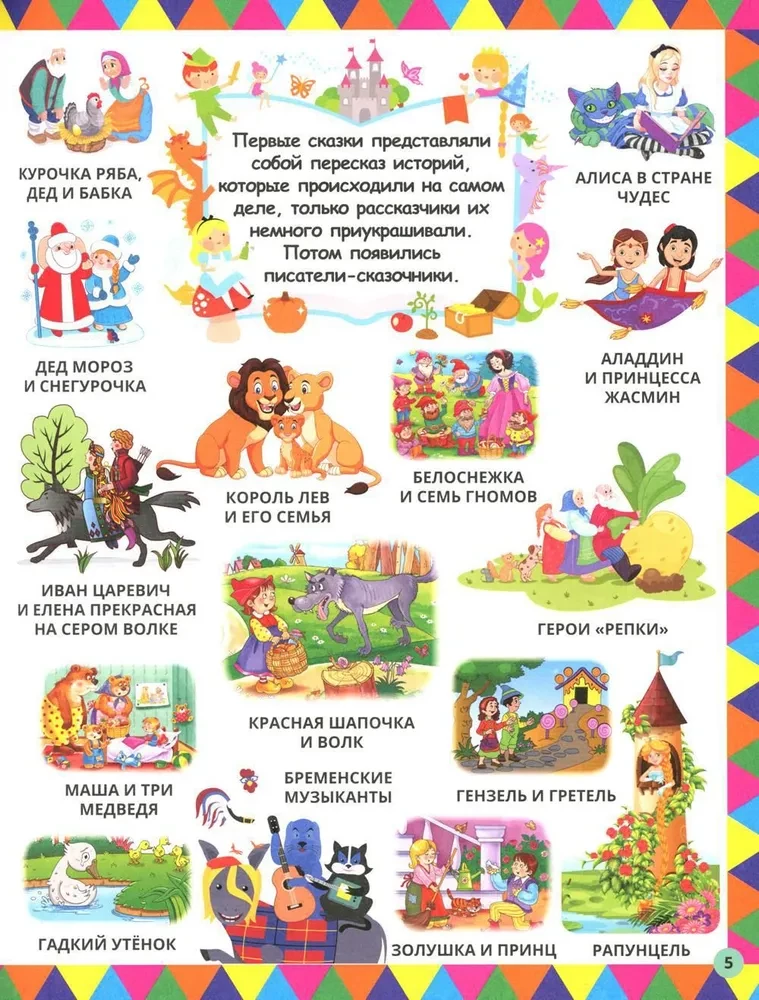 Первые сказки представляли собой пересказ историй, которые происходили на самом деле, только рассказчики их немного приукрашивали. Потом появились писатели-сказочники.

КУРОЧКА РЯБА, ДЕД И БАБКА

АЛИСА В СТРАНЕ ЧУДЕС

ДЕД МОРОЗ И СНЕГУРОЧКА

АЛАДДИН И ПРИНЦЕССА ЖАСМИН

КОРОЛЬ ЛЕВ И ЕГО СЕМЬЯ

БЕЛОСНЕЖКА И СЕМЬ ГНОМОВ

ИВАН ЦАРЕВИЧ И ЕЛЕНА ПРЕКРАСНАЯ НА СЕРОМ ВОЛКЕ

ГЕРОИ «РЕПКИ»

КРАСНАЯ ШАПОЧКА И ВОЛК

МАША И ТРИ МЕДВЕДЯ

БРЕМЕНСКИЕ МУЗЫКАНТЫ

ГЕНЗЕЛЬ И ГРЕТЕЛЬ

ГАДКИЙ УТЁНОК

ЗОЛУШКА И ПРИНЦ

РАПУНЦЕЛЬ

5